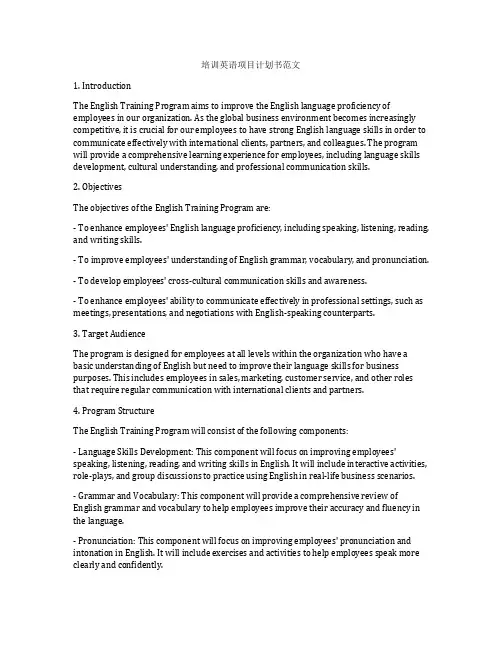 培训英语项目计划书范文

1. Introduction

The English Training Program aims to improve the English language proficiency of employees in our organization. As the global business environment becomes increasingly competitive, it is crucial for our employees to have strong English language skills in order to communicate effectively with international clients, partners, and colleagues. The program will provide a comprehensive learning experience for employees, including language skills development, cultural understanding, and professional communication skills.

2. Objectives

The objectives of the English Training Program are:

- To enhance employees' English language proficiency, including speaking, listening, reading, and writing skills.

- To improve employees' understanding of English grammar, vocabulary, and pronunciation.

- To develop employees' cross-cultural communication skills and awareness.

- To enhance employees' ability to communicate effectively in professional settings, such as meetings, presentations, and negotiations with English-speaking counterparts.

3. Target Audience

The program is designed for employees at all levels within the organization who have a basic understanding of English but need to improve their language skills for business purposes. This includes employees in sales, marketing, customer service, and other roles that require regular communication with international clients and partners.

4. Program Structure

The English Training Program will consist of the following components:

- Language Skills Development: This component will focus on improving employees' speaking, listening, reading, and writing skills in English. It will include interactive activities, role-plays, and group discussions to practice using English in real-life business scenarios.

- Grammar and Vocabulary: This component will provide a comprehensive review of English grammar and vocabulary to help employees improve their accuracy and fluency in the language.

- Pronunciation: This component will focus on improving employees' pronunciation and intonation in English. It will include exercises and activities to help employees speak more clearly and confidently.